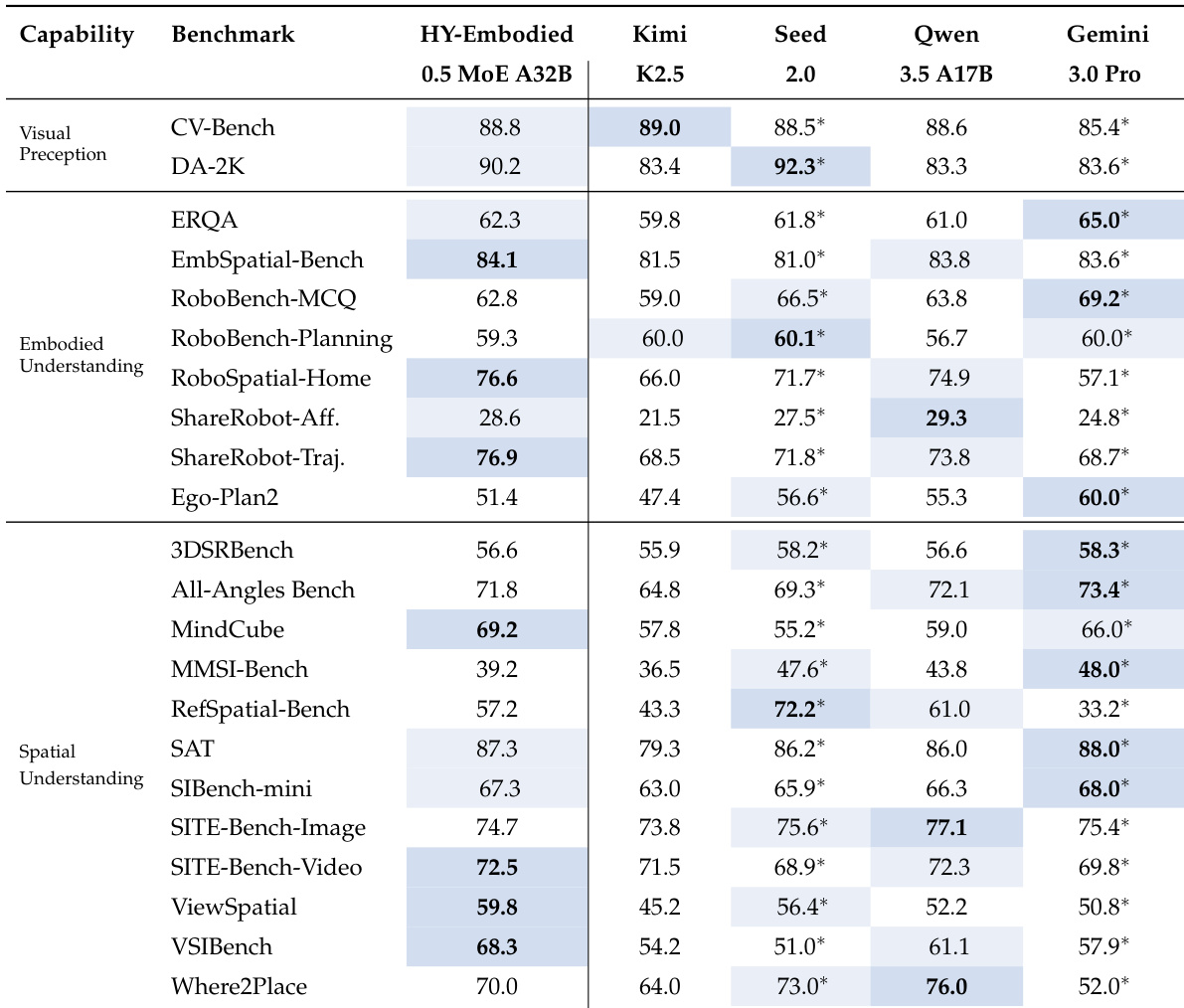 | Capability | Benchmark | HY-Embodied 0.5 MoE A32B | Kimi K2.5 | Seed 2.0 | Qwen 3.5 A17B | Gemini 3.0 Pro |
|---|---|---|---|---|---|---|
| Visual Preception | CV-Bench | 88.8 | **89.0** | 88.5* | 88.6 | 85.4* |
| | DA-2K | 90.2 | 83.4 | **92.3*** | 83.3 | 83.6* |
| Embodied Understanding | ERQA | 62.3 | 59.8 | 61.8* | 61.0 | **65.0*** |
| | EmbSpatial-Bench | **84.1** | 81.5 | 81.0* | 83.8 | 83.6* |
| | RoboBench-MCQ | 62.8 | 59.0 | 66.5* | 63.8 | **69.2*** |
| | RoboBench-Planning | 59.3 | 60.0 | **60.1*** | 56.7 | 60.0* |
| | RoboSpatial-Home | **76.6** | 66.0 | 71.7* | 74.9 | 57.1* |
| | ShareRobot-Aff. | 28.6 | 21.5 | 27.5* | **29.3** | 24.8* |
| | ShareRobot-Traj. | **76.9** | 68.5 | 71.8* | 73.8 | 68.7* |
| | Ego-Plan2 | 51.4 | 47.4 | 56.6* | 55.3 | **60.0*** |
| Spatial Understanding | 3DSRBench | 56.6 | 55.9 | 58.2* | 56.6 | **58.3*** |
| | All-Angles Bench | 71.8 | 64.8 | 69.3* | 72.1 | **73.4*** |
| | MindCube | **69.2** | 57.8 | 55.2* | 59.0 | 66.0* |
| | MMSI-Bench | 39.2 | 36.5 | 47.6* | 43.8 | **48.0*** |
| | RefSpatial-Bench | 57.2 | 43.3 | **72.2*** | 61.0 | 33.2* |
| | SAT | 87.3 | 79.3 | 86.2* | 86.0 | **88.0*** |
| | SIBench-mini | 67.3 | 63.0 | 65.9* | 66.3 | **68.0*** |
| | SITE-Bench-Image | 74.7 | 73.8 | 75.6* | **77.1** | 75.4* |
| | SITE-Bench-Video | **72.5** | 71.5 | 68.9* | 72.3 | 69.8* |
| | ViewSpatial | **59.8** | 45.2 | 56.4* | 52.2 | 50.8* |
| | VSIBench | **68.3** | 54.2 | 51.0* | 61.1 | 57.9* |
| | Where2Place | 70.0 | 64.0 | 73.0* | **76.0** | 52.0* |